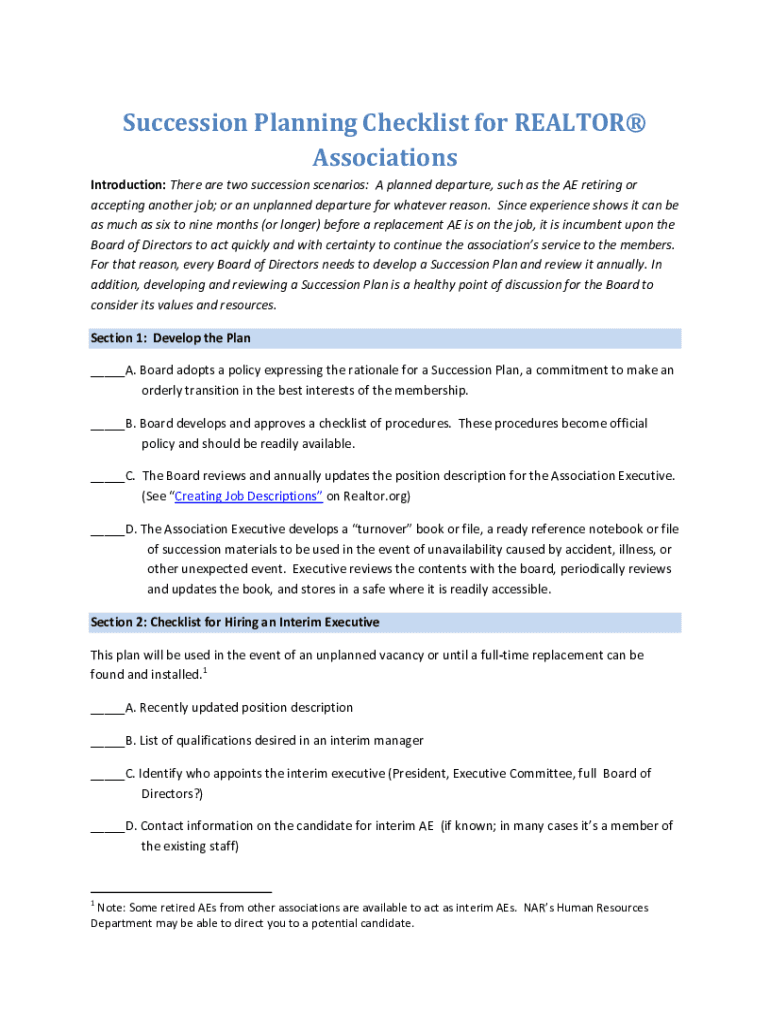 Succession Planning Checklist for REALTOR® Associations

Introduction: There are two succession scenarios: A planned departure, such as the AE retiring or accepting another job; or an unplanned departure for whatever reason. Since experience shows it can be as much as six to nine months (or longer) before a replacement AE is on the job, it is incumbent upon the Board of Directors to act quickly and with certainty to continue the association's service to the members. For that reason, every Board of Directors needs to develop a Succession Plan and review it annually. In addition, developing and reviewing a Succession Plan is a healthy point of discussion for the Board to consider its values and resources.

Section 1: Develop the Plan

_____A. Board adopts a policy expressing the rationale for a Succession Plan, a commitment to make an orderly transition in the best interests of the membership.

_____B. Board develops and approves a checklist of procedures. These procedures become official policy and should be readily available.

_____C. The Board reviews and annually updates the position description for the Association Executive. (See "Creating Job Descriptions" on Realtor.org)

_____D. The Association Executive develops a "turnover" book or file, a ready reference notebook or file of succession materials to be used in the event of unavailability caused by accident, illness, or other unexpected event. Executive reviews the contents with the board, periodically reviews and updates the book, and stores in a safe where it is readily accessible.

Section 2: Checklist for Hiring an Interim Executive

This plan will be used in the event of an unplanned vacancy or until a full-time replacement can be found and installed.$^1$

_____A. Recently updated position description

_____B. List of qualifications desired in an interim manager

_____C. Identify who appoints the interim executive (President, Executive Committee, full Board of Directors?)

_____D. Contact information on the candidate for interim AE (if known; in many cases it's a member of the existing staff)

$^1$ Note: Some retired AEs from other associations are available to act as interim AEs. NAR's Human Resources Department may be able to direct you to a potential candidate.